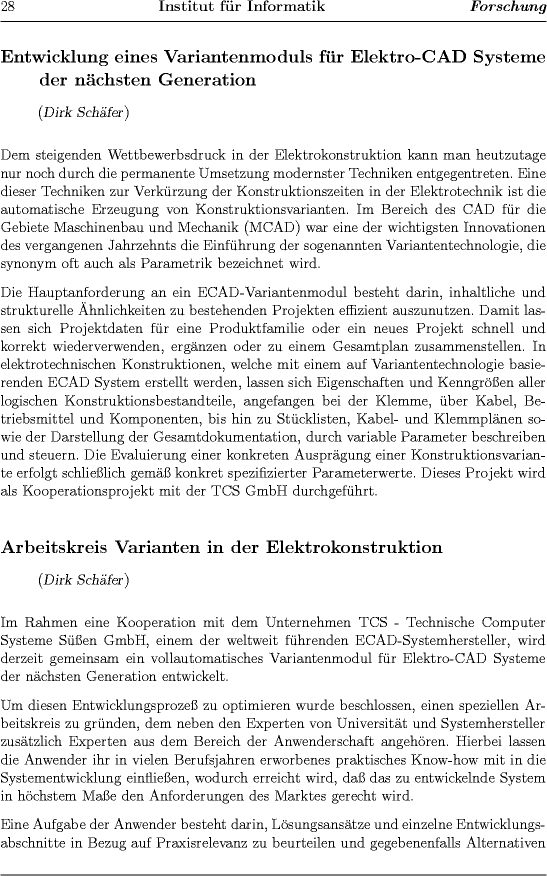 28 Institut für Informatik Forschung

Entwicklung eines Variantenmoduls für Elektro-CAD Systeme der nächsten Generation

(Dirk Schäfer)

Dem steigenden Wettbewerbsdruck in der Elektrokonstruktion kann man heutzutage nur noch durch die permanente Umsetzung modernster Techniken entgegentreten. Eine dieser Techniken zur Verkürzung der Konstruktionszeiten in der Elektrotechnik ist die automatische Erzeugung von Konstruktionsvarianten. Im Bereich des CAD für die Gebiete Maschinenbau und Mechanik (MCAD) war eine der wichtigsten Innovationen des vergangenen Jahrzehnts die Einführung der sogenannten Variantentechnologie, die synonym oft auch als Parametrik bezeichnet wird.

Die Hauptanforderung an ein ECAD-Variantenmodul besteht darin, inhaltliche und strukturelle Ähnlichkeiten zu bestehenden Projekten effizient auszunutzen. Damit lassen sich Projektdaten für eine Produktfamilie oder ein neues Projekt schnell und korrekt wiederverwenden, ergänzen oder zu einem Gesamtplan zusammenstellen. In elektrotechnischen Konstruktionen, welche mit einem auf Variantentechnologie basierenden ECAD System erstellt werden, lassen sich Eigenschaften und Kenngrößen aller logischen Konstruktionsbestandteile, angefangen bei der Klemme, über Kabel, Betriebsmittel und Komponenten, bis hin zu Stücklisten, Kabel- und Klemmplänen sowie der Darstellung der Gesamtdokumentation, durch variable Parameter beschreiben und steuern. Die Evaluierung einer konkreten Ausprägung einer Konstruktionsvariante erfolgt schließlich gemäß konkret spezifizierter Parameterwerte. Dieses Projekt wird als Kooperationsprojekt mit der TCS GmbH durchgeführt.

Arbeitskreis Varianten in der Elektrokonstruktion

(Dirk Schäfer)

Im Rahmen eine Kooperation mit dem Unternehmen TCS - Technische Computer Systeme Süßen GmbH, einem der weltweit führenden ECAD-Systemhersteller, wird derzeit gemeinsam ein vollautomatisches Variantenmodul für Elektro-CAD Systeme der nächsten Generation entwickelt.

Um diesen Entwicklungsprozeß zu optimieren wurde beschlossen, einen speziellen Arbeitskreis zu gründen, dem neben den Experten von Universität und Systemhersteller zusätzlich Experten aus dem Bereich der Anwenderschaft angehören. Hierbei lassen die Anwender ihr in vielen Berufsjahren erworbenes praktisches Know-how mit in die Systementwicklung einfließen, wodurch erreicht wird, daß das zu entwickelnde System in höchstem Maße den Anforderungen des Marktes gerecht wird.

Eine Aufgabe der Anwender besteht darin, Lösungsansätze und einzelne Entwicklungsabschnitte in Bezug auf Praxisrelevanz zu beurteilen und gegebenenfalls Alternativen